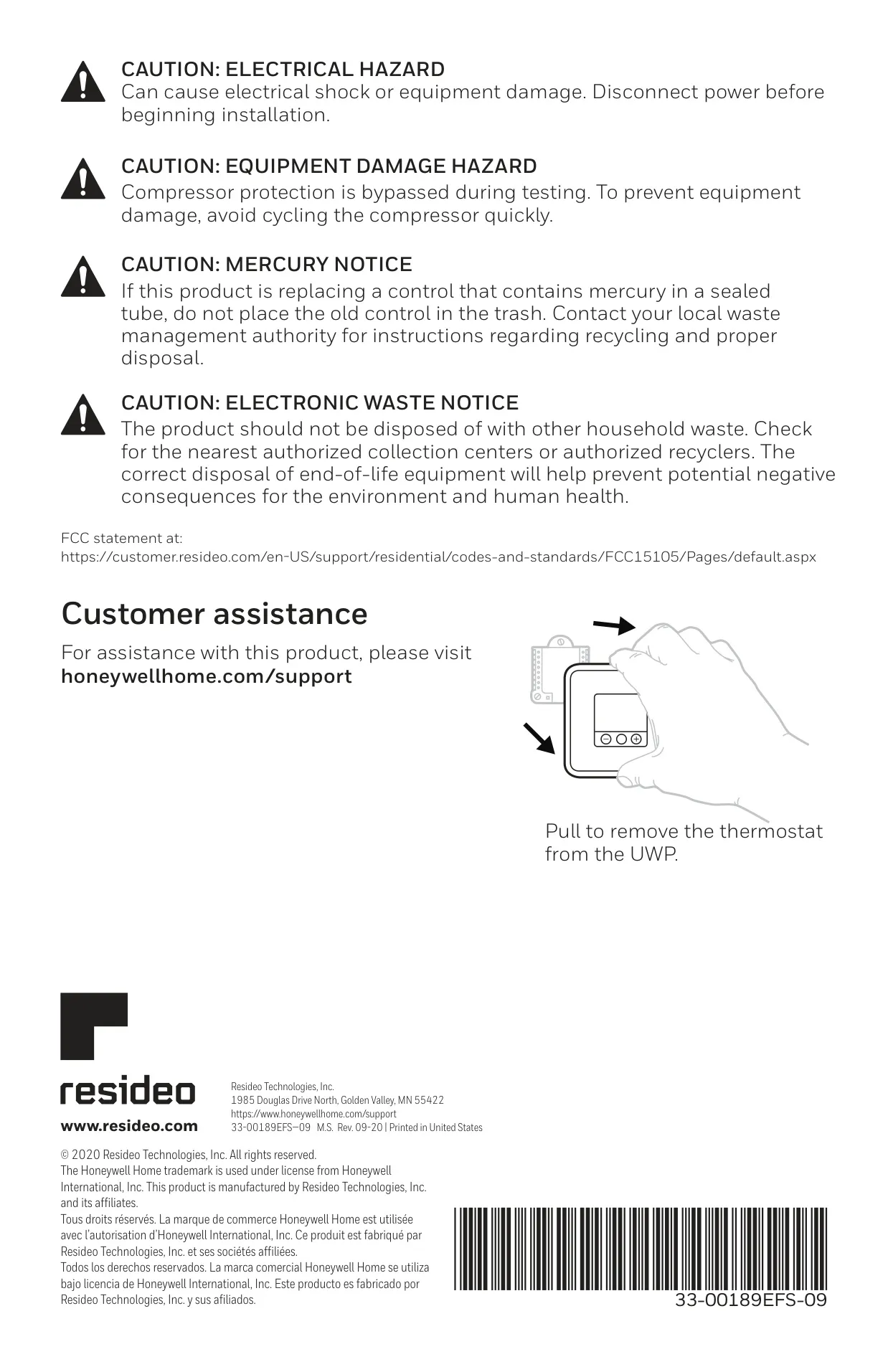 CAUTION: ELECTRICAL HAZARD
Can cause electrical shock or equipment damage. Disconnect power before beginning installation.

CAUTION: EQUIPMENT DAMAGE HAZARD
Compressor protection is bypassed during testing. To prevent equipment damage, avoid cycling the compressor quickly.

CAUTION: MERCURY NOTICE
If this product is replacing a control that contains mercury in a sealed tube, do not place the old control in the trash. Contact your local waste management authority for instructions regarding recycling and proper disposal.

CAUTION: ELECTRONIC WASTE NOTICE
The product should not be disposed of with other household waste. Check for the nearest authorized collection centers or authorized recyclers. The correct disposal of end-of-life equipment will help prevent potential negative consequences for the environment and human health.

FCC statement at:
https://customer.resideo.com/en-US/support/residential/codes-and-standards/FCC15105/Pages/default.aspx

Customer assistance

For assistance with this product, please visit
honeywellhome.com/support

Pull to remove the thermostat from the UWP.

resideo
www.resideo.com

Resideo Technologies, Inc.
1985 Douglas Drive North, Golden Valley, MN 55422
https://www.honeywellhome.com/support
33-00189EFS—09 M.S. Rev. 09-20 | Printed in United States

© 2020 Resideo Technologies, Inc. All rights reserved.
The Honeywell Home trademark is used under license from Honeywell International, Inc. This product is manufactured by Resideo Technologies, Inc. and its affiliates.
Tous droits réservés. La marque de commerce Honeywell Home est utilisée avec l'autorisation d'Honeywell International, Inc. Ce produit est fabriqué par Resideo Technologies, Inc. et ses sociétés affiliées.
Todos los derechos reservados. La marca comercial Honeywell Home se utiliza bajo licencia de Honeywell International, Inc. Este producto es fabricado por Resideo Technologies, Inc. y sus afiliados.

33-00189EFS-09